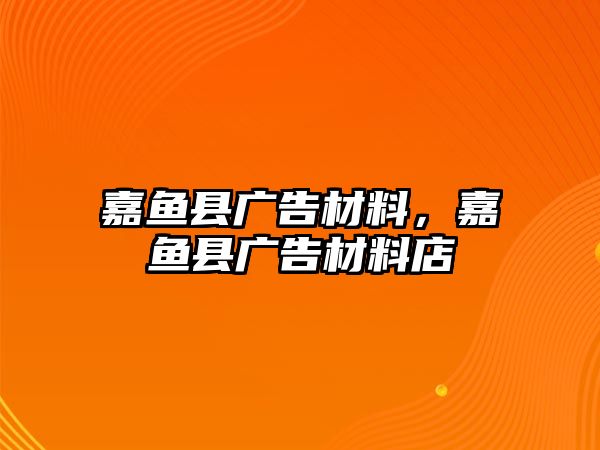 嘉鱼县广告材料，嘉鱼县广告材料店